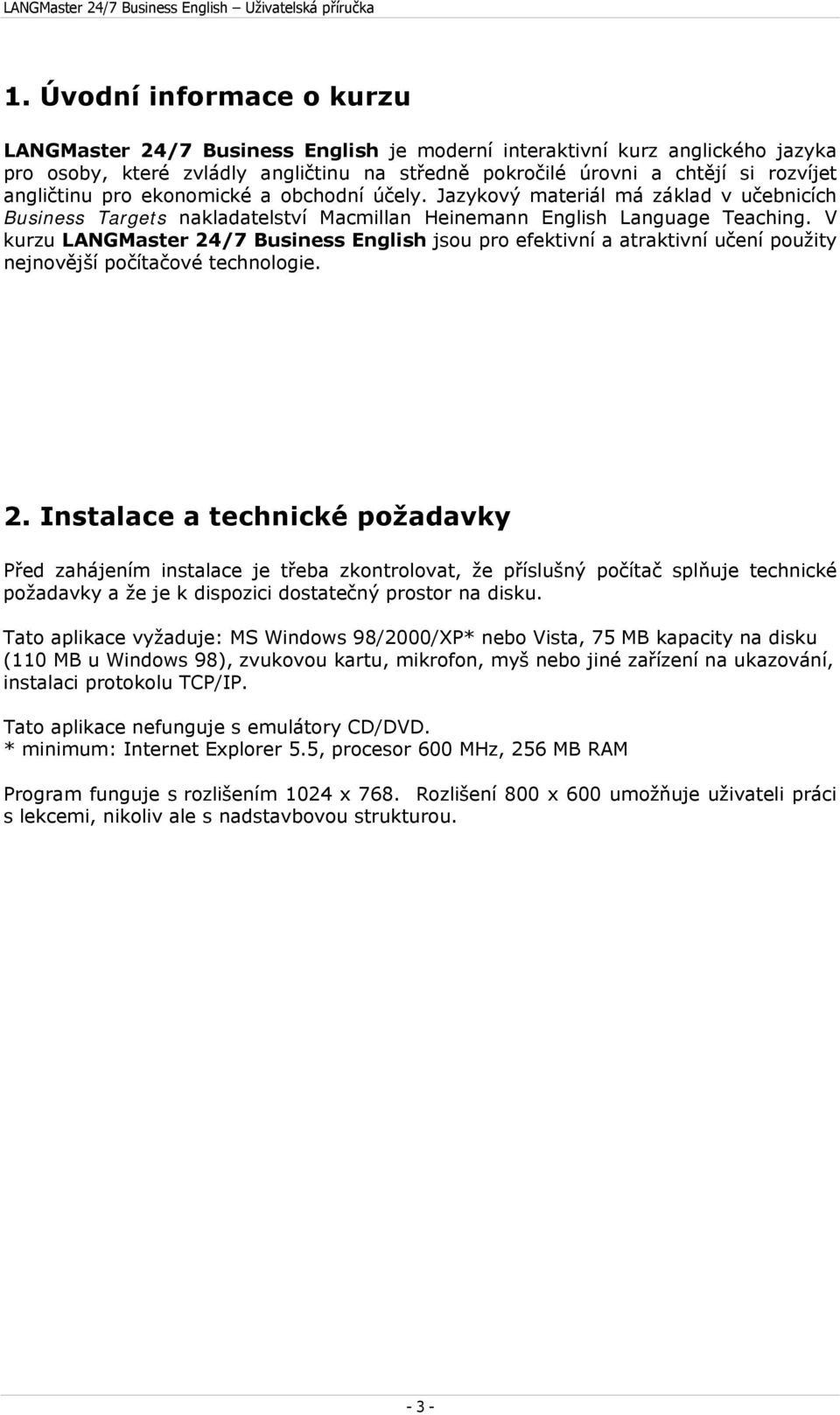 LANGMaster 24/7 Business English – Uživatelská příručka

1. Úvodní informace o kurzu

LANGMaster 24/7 Business English je moderní interaktivní kurz anglického jazyka pro osoby, které zvládly angličtinu na středně pokročilé úrovni a chtějí si rozvíjet angličtinu pro ekonomické a obchodní účely. Jazykový materiál má základ v učebnicích Business Targets nakladatelství Macmillan Heinemann English Language Teaching. V kurzu LANGMaster 24/7 Business English jsou pro efektivní a atraktivní učení použity nejnovější počítačové technologie.

2. Instalace a technické požadavky

Před zahájením instalace je třeba zkontrolovat, že příslušný počítač splňuje technické požadavky a že je k dispozici dostatečný prostor na disku.

Tato aplikace vyžaduje: MS Windows 98/2000/XP* nebo Vista, 75 MB kapacity na disku (110 MB u Windows 98), zvukovou kartu, mikrofon, myš nebo jiné zařízení na ukazování, instalaci protokolu TCP/IP.

Tato aplikace nefunguje s emulátory CD/DVD.
* minimum: Internet Explorer 5.5, procesor 600 MHz, 256 MB RAM

Program funguje s rozlišením 1024 x 768. Rozlišení 800 x 600 umožňuje uživateli práci s lekcemi, nikoliv ale s nadstavbovou strukturou.

- 3 -